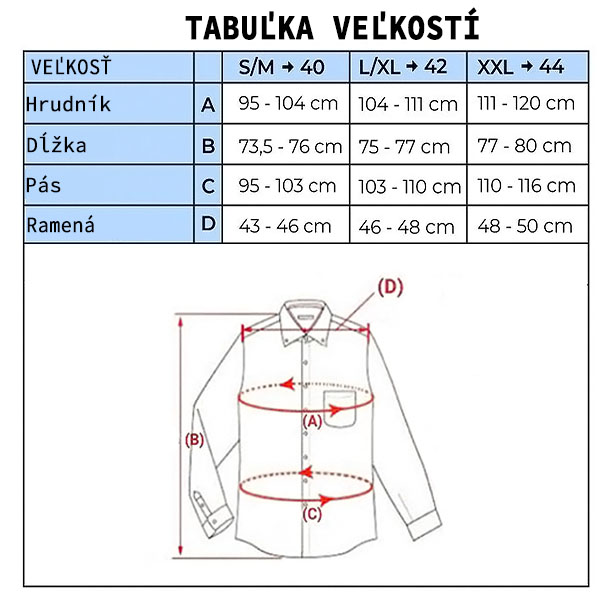 TABUĽKA VEĽKOSTÍ

| VEĽKOSŤ | | S/M → 40 | L/XL → 42 | XXL → 44 |
|---|---|---|---|---|
| Hrudník | A | 95 - 104 cm | 104 - 111 cm | 111 - 120 cm |
| Dĺžka | B | 73,5 - 76 cm | 75 - 77 cm | 77 - 80 cm |
| Pás | C | 95 - 103 cm | 103 - 110 cm | 110 - 116 cm |
| Ramená | D | 43 - 46 cm | 46 - 48 cm | 48 - 50 cm |

(D)

(A)

(B)

(C)